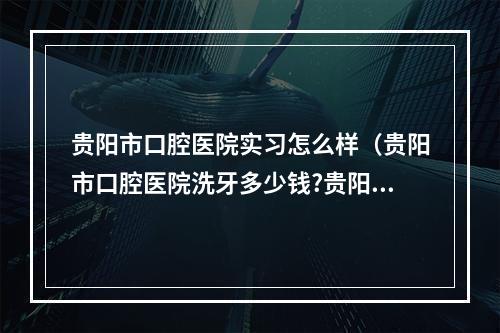 贵阳市口腔医院实习怎么样（贵阳市口腔医院洗牙多少钱?贵阳...